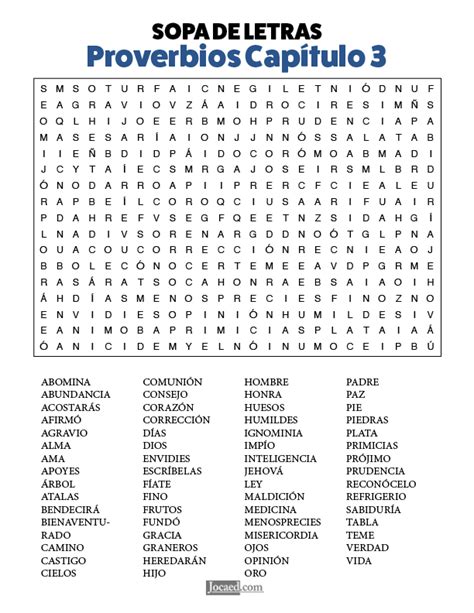 SOPA DE LETRAS
Proverbios Capítulo 3

S M S O T U R F A I C N E G I L E T N I Ó D N U F
E A G R A V I O V Z Á A I D R O C I R E S I M Ñ S
O Q L H I J O E E R B M O H P R U D E N C I A P A
M A S E S A R Í A I O N J J N N Ó S S A L A T A B
I I E Ñ B D I D P Á I D O C O R Ó M O A B M A D I
J C Y T A Í E C S M R G A J O S E I R S M L B R D
Ó N O D A R R O A P I I P R E R C F C I E A L E U
R A P B E Í L C O R O Q C I U S A A R I F U A I R
P D A H R E F V S E G F Q E E T N Z S I D A H G Í
L N A D I V S O R E N A R G D D N O Ó T G L P N A
O U A C O U C O R R E C C I Ó N R E C N I E A O J
B B O L E C Ó N O C E R T E M E E A V D P G R M E
R A S Á R A T S O C A H O N R A E B S A I A O I H
Á H D Í A S M E N O S P R E C I E S F I N O Z N O
E N V I D I E S O P I N I Ó N H U M I L D E S I V
E A N I M O B A P R I M I C I A S P L A T A I A Á
Ó A N I C I D E M Y E L N Ó I N U M O C E I P B Ú

ABOMINA
ABUNDANCIA
ACOSTARÁS
AFIRMÓ
AGRAVIO
ALMA
AMA
APOYES
ÁRBOL
ATALAS
BENDECIRÁ
BIENAVENTURADO
CAMINO
CASTIGO
CIELOS

COMUNIÓN
CONSEJO
CORAZÓN
CORRECCIÓN
DÍAS
DIOS
ENVIDIES
ESCRÍBELAS
FÍATE
FINO
FRUTOS
FUNDÓ
GRACIA
GRANEROS
HEREDARÁN
HIJO

HOMBRE
HONRA
HUESOS
HUMILDES
IGNOMINIA
IMPÍO
INTELIGENCIA
JEHOVÁ
LEY
MALDICIÓN
MEDICINA
MENOSPRECIES
MISERICORDIA
OJOS
OPINIÓN
ORO

PADRE
PAZ
PIE
PIEDRAS
PLATA
PRIMICIAS
PRÓJIMO
PRUDENCIA
RECONÓCELO
REFRIGERIO
SABIDURÍA
TABLA
TEME
VERDAD
VIDA

Jocaed.com